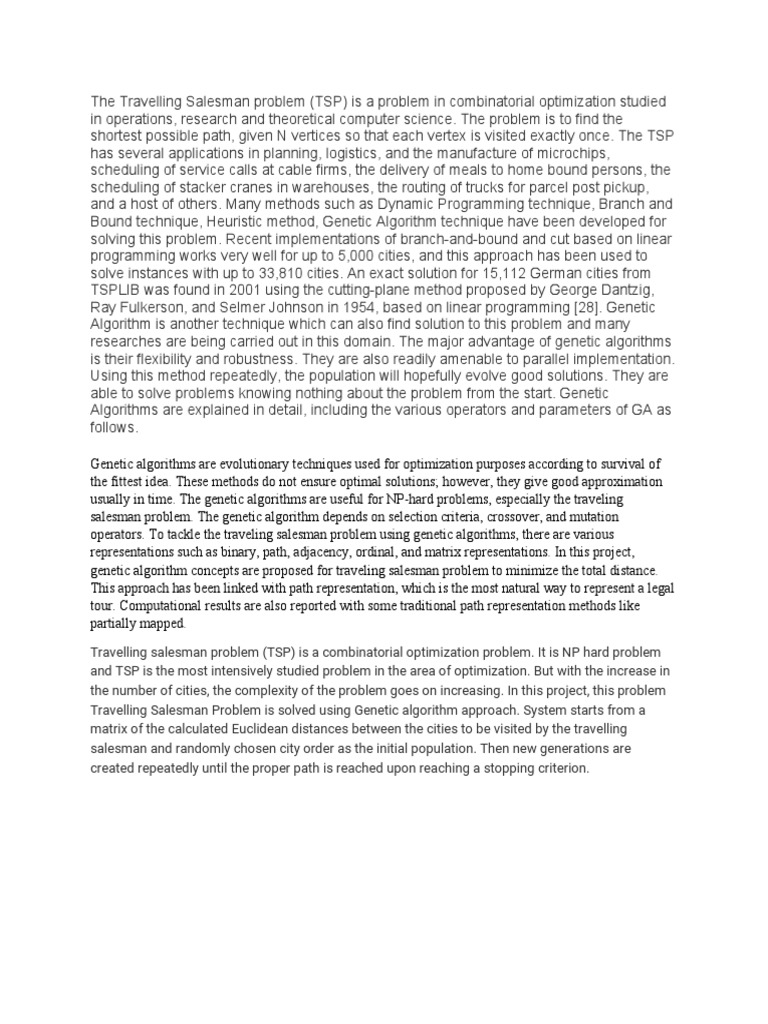 The Travelling Salesman problem (TSP) is a problem in combinatorial optimization studied in operations, research and theoretical computer science. The problem is to find the shortest possible path, given N vertices so that each vertex is visited exactly once. The TSP has several applications in planning, logistics, and the manufacture of microchips, scheduling of service calls at cable firms, the delivery of meals to home bound persons, the scheduling of stacker cranes in warehouses, the routing of trucks for parcel post pickup, and a host of others. Many methods such as Dynamic Programming technique, Branch and Bound technique, Heuristic method, Genetic Algorithm technique have been developed for solving this problem. Recent implementations of branch-and-bound and cut based on linear programming works very well for up to 5,000 cities, and this approach has been used to solve instances with up to 33,810 cities. An exact solution for 15,112 German cities from TSPLIB was found in 2001 using the cutting-plane method proposed by George Dantzig, Ray Fulkerson, and Selmer Johnson in 1954, based on linear programming [28]. Genetic Algorithm is another technique which can also find solution to this problem and many researches are being carried out in this domain. The major advantage of genetic algorithms is their flexibility and robustness. They are also readily amenable to parallel implementation. Using this method repeatedly, the population will hopefully evolve good solutions. They are able to solve problems knowing nothing about the problem from the start. Genetic Algorithms are explained in detail, including the various operators and parameters of GA as follows.

Genetic algorithms are evolutionary techniques used for optimization purposes according to survival of the fittest idea. These methods do not ensure optimal solutions; however, they give good approximation usually in time. The genetic algorithms are useful for NP-hard problems, especially the traveling salesman problem. The genetic algorithm depends on selection criteria, crossover, and mutation operators. To tackle the traveling salesman problem using genetic algorithms, there are various representations such as binary, path, adjacency, ordinal, and matrix representations. In this project, genetic algorithm concepts are proposed for traveling salesman problem to minimize the total distance. This approach has been linked with path representation, which is the most natural way to represent a legal tour. Computational results are also reported with some traditional path representation methods like partially mapped.

Travelling salesman problem (TSP) is a combinatorial optimization problem. It is NP hard problem and TSP is the most intensively studied problem in the area of optimization. But with the increase in the number of cities, the complexity of the problem goes on increasing. In this project, this problem Travelling Salesman Problem is solved using Genetic algorithm approach. System starts from a matrix of the calculated Euclidean distances between the cities to be visited by the travelling salesman and randomly chosen city order as the initial population. Then new generations are created repeatedly until the proper path is reached upon reaching a stopping criterion.